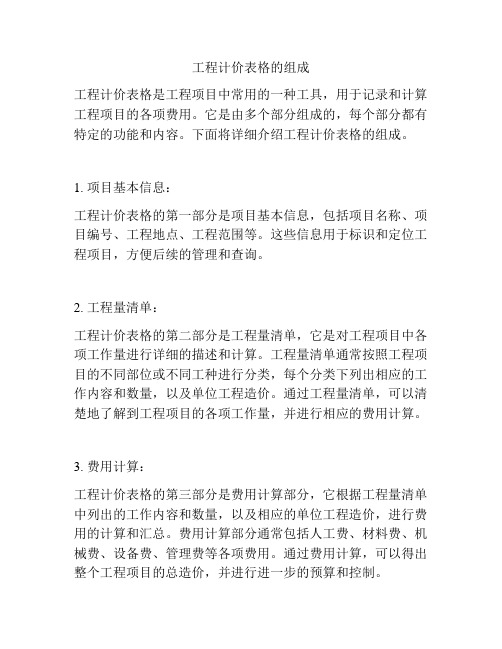 工程计价表格的组成

工程计价表格是工程项目中常用的一种工具，用于记录和计算工程项目的各项费用。它是由多个部分组成的，每个部分都有特定的功能和内容。下面将详细介绍工程计价表格的组成。

1. 项目基本信息：

工程计价表格的第一部分是项目基本信息，包括项目名称、项目编号、工程地点、工程范围等。这些信息用于标识和定位工程项目，方便后续的管理和查询。

2. 工程量清单：

工程计价表格的第二部分是工程量清单，它是对工程项目中各项工作量进行详细的描述和计算。工程量清单通常按照工程项目的不同部位或不同工种进行分类，每个分类下列出相应的工作内容和数量，以及单位工程造价。通过工程量清单，可以清楚地了解到工程项目的各项工作量，并进行相应的费用计算。

3. 费用计算：

工程计价表格的第三部分是费用计算部分，它根据工程量清单中列出的工作内容和数量，以及相应的单位工程造价，进行费用的计算和汇总。费用计算部分通常包括人工费、材料费、机械费、设备费、管理费等各项费用。通过费用计算，可以得出整个工程项目的总造价，并进行进一步的预算和控制。